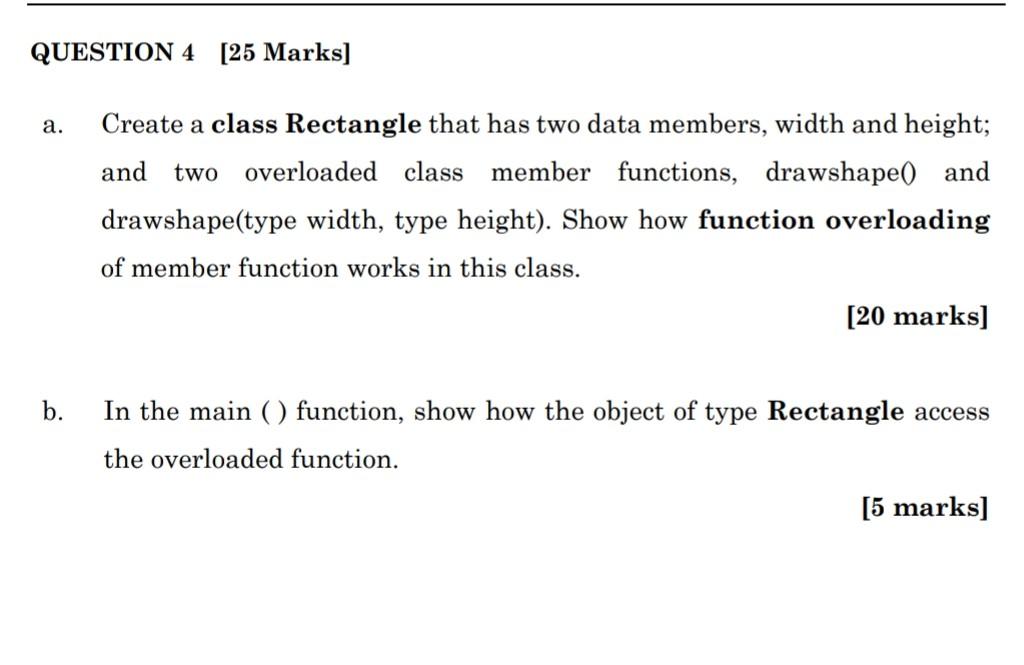 QUESTION 4 [25 Marks]

a. Create a class Rectangle that has two data members, width and height; and two overloaded class member functions, drawshape() and drawshape(type width, type height). Show how function overloading of member function works in this class.

[20 marks]

b. In the main ( ) function, show how the object of type Rectangle access the overloaded function.

[5 marks]